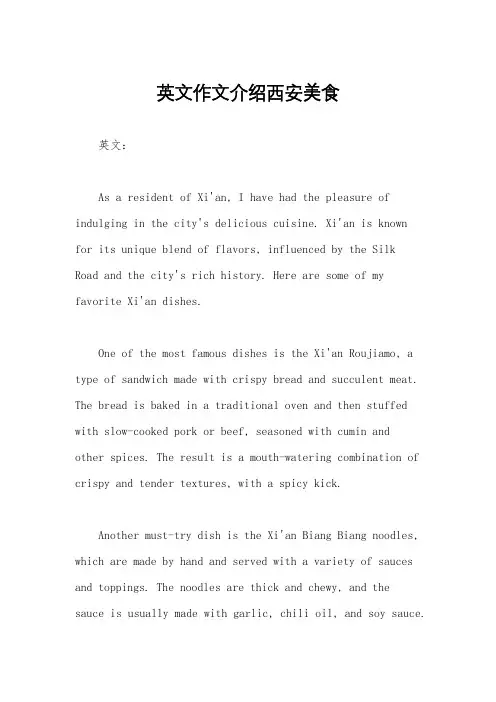 英文作文介绍西安美食

英文：

As a resident of Xi'an, I have had the pleasure of indulging in the city's delicious cuisine. Xi'an is known for its unique blend of flavors, influenced by the Silk Road and the city's rich history. Here are some of my favorite Xi'an dishes.

One of the most famous dishes is the Xi'an Roujiamo, a type of sandwich made with crispy bread and succulent meat. The bread is baked in a traditional oven and then stuffed with slow-cooked pork or beef, seasoned with cumin and other spices. The result is a mouth-watering combination of crispy and tender textures, with a spicy kick.

Another must-try dish is the Xi'an Biang Biang noodles, which are made by hand and served with a variety of sauces and toppings. The noodles are thick and chewy, and the sauce is usually made with garlic, chili oil, and soy sauce.